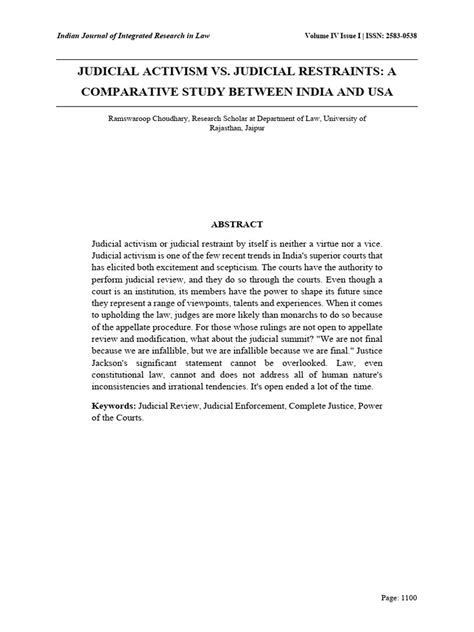 Indian Journal of Integrated Research in Law

Volume IV Issue I | ISSN: 2583-0538

JUDICIAL ACTIVISM VS. JUDICIAL RESTRAINTS: A COMPARATIVE STUDY BETWEEN INDIA AND USA

Ramswaroop Choudhary, Research Scholar at Department of Law, University of Rajasthan, Jaipur

ABSTRACT

Judicial activism or judicial restraint by itself is neither a virtue nor a vice. Judicial activism is one of the few recent trends in India's superior courts that has elicited both excitement and scepticism. The courts have the authority to perform judicial review, and they do so through the courts. Even though a court is an institution, its members have the power to shape its future since they represent a range of viewpoints, talents and experiences. When it comes to upholding the law, judges are more likely than monarchs to do so because of the appellate procedure. For those whose rulings are not open to appellate review and modification, what about the judicial summit? "We are not final because we are infallible, but we are infallible because we are final." Justice Jackson's significant statement cannot be overlooked. Law, even constitutional law, cannot and does not address all of human nature's inconsistencies and irrational tendencies. It's open ended a lot of the time.

Keywords: Judicial Review, Judicial Enforcement, Complete Justice, Power of the Courts.

Page: 1100